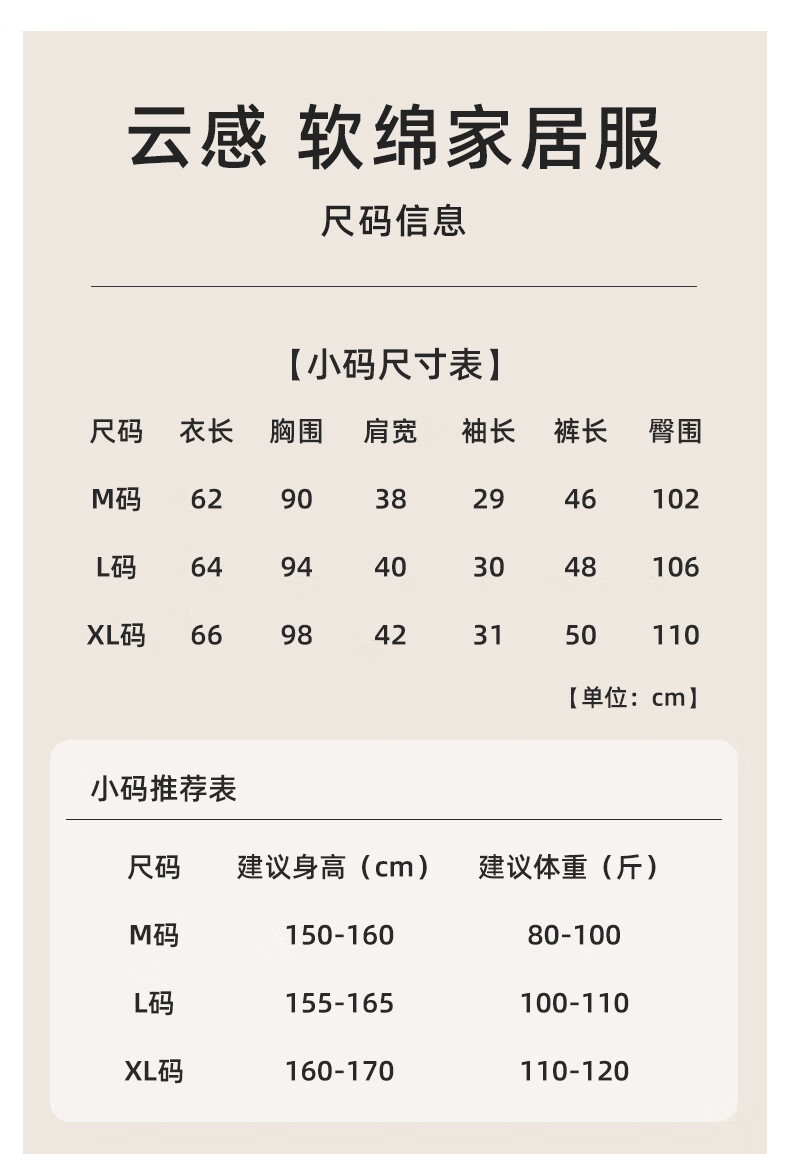 云感 软绵家居服

尺码信息

【小码尺寸表】

| 尺码 | 衣长 | 胸围 | 肩宽 | 袖长 | 裤长 | 臀围 |
|---|---|---|---|---|---|---|
| M码 | 62 | 90 | 38 | 29 | 46 | 102 |
| L码 | 64 | 94 | 40 | 30 | 48 | 106 |
| XL码 | 66 | 98 | 42 | 31 | 50 | 110 |

【单位：cm】

小码推荐表

| 尺码 | 建议身高（cm） | 建议体重（斤） |
|---|---|---|
| M码 | 150-160 | 80-100 |
| L码 | 155-165 | 100-110 |
| XL码 | 160-170 | 110-120 |